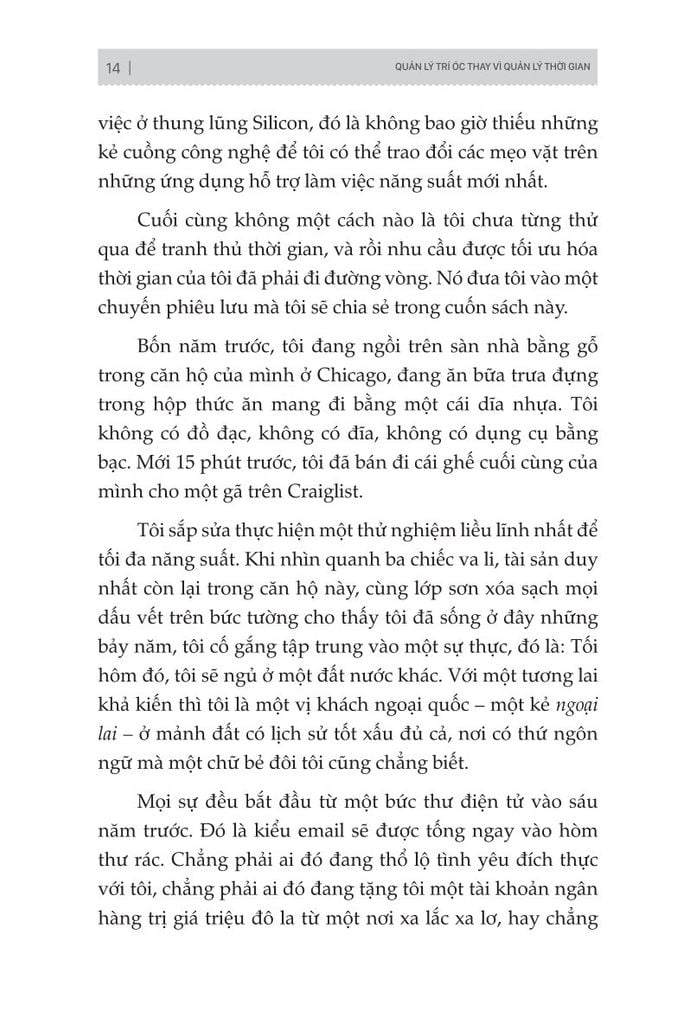 14 | QUẢN LÝ TRÍ ÓC THAY VÌ QUẢN LÝ THỜI GIAN

việc ở thung lũng Silicon, đó là không bao giờ thiếu những kẻ cuồng công nghệ để tôi có thể trao đổi các mẹo vặt trên những ứng dụng hỗ trợ làm việc năng suất mới nhất.

Cuối cùng không một cách nào là tôi chưa từng thử qua để tranh thủ thời gian, và rồi nhu cầu được tối ưu hóa thời gian của tôi đã phải đi đường vòng. Nó đưa tôi vào một chuyến phiêu lưu mà tôi sẽ chia sẻ trong cuốn sách này.

Bốn năm trước, tôi đang ngồi trên sàn nhà bằng gỗ trong căn hộ của mình ở Chicago, đang ăn bữa trưa đựng trong hộp thức ăn mang đi bằng một cái dĩa nhựa. Tôi không có đồ đạc, không có đĩa, không có dụng cụ bằng bạc. Mới 15 phút trước, tôi đã bán đi cái ghế cuối cùng của mình cho một gã trên Craiglist.

Tôi sắp sửa thực hiện một thử nghiệm liều lĩnh nhất để tối đa năng suất. Khi nhìn quanh ba chiếc va li, tài sản duy nhất còn lại trong căn hộ này, cùng lớp sơn xóa sạch mọi dấu vết trên bức tường cho thấy tôi đã sống ở đây những bảy năm, tôi cố gắng tập trung vào một sự thực, đó là: Tối hôm đó, tôi sẽ ngủ ở một đất nước khác. Với một tương lai khả kiến thì tôi là một vị khách ngoại quốc – một kẻ ngoại lai – ở mảnh đất có lịch sử tốt xấu đủ cả, nơi có thứ ngôn ngữ mà một chữ bẻ đôi tôi cũng chẳng biết.

Mọi sự đều bắt đầu từ một bức thư điện tử vào sáu năm trước. Đó là kiểu email sẽ được tống ngay vào hòm thư rác. Chẳng phải ai đó đang thổ lộ tình yêu đích thực với tôi, chẳng phải ai đó đang tặng tôi một tài khoản ngân hàng trị giá triệu đô la từ một nơi xa lắc xa lơ, hay chẳng